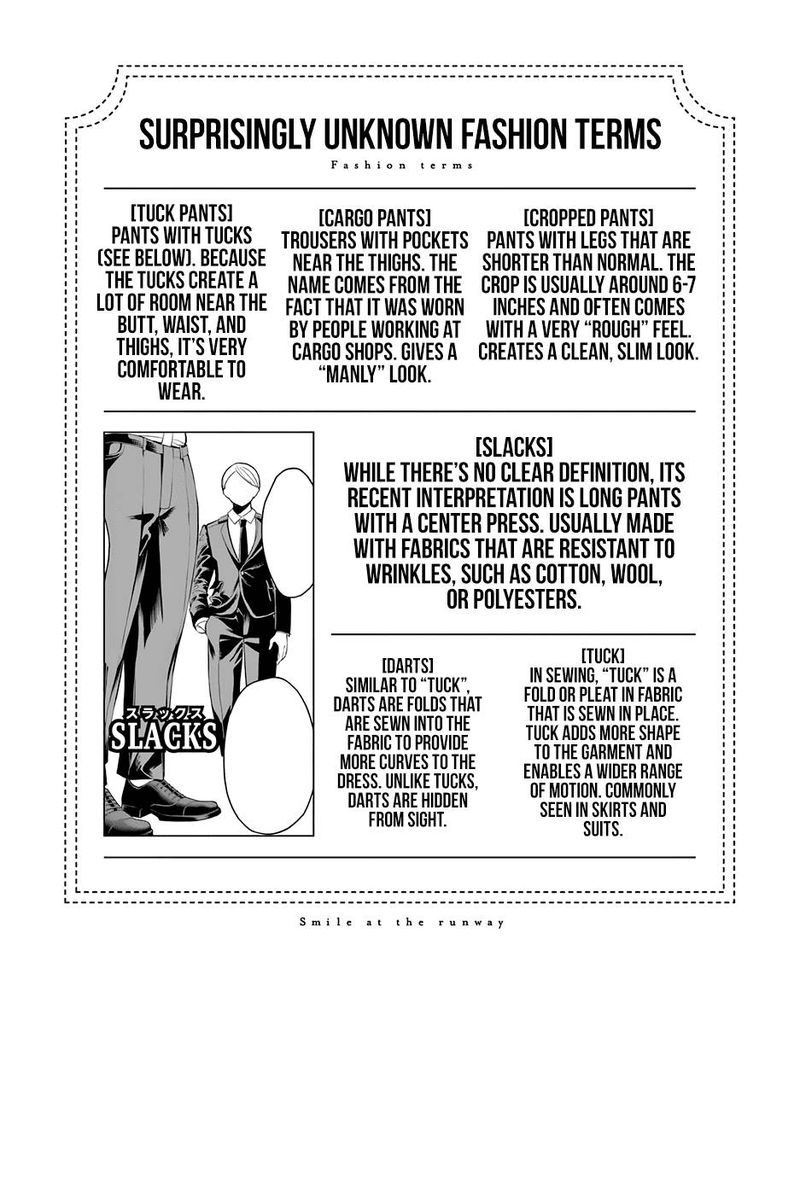 SURPRISINGLY UNKNOWN FASHION TERMS

Fashion terms

[TUCK PANTS]
PANTS WITH TUCKS (SEE BELOW). BECAUSE THE TUCKS CREATE A LOT OF ROOM NEAR THE BUTT, WAIST, AND THIGHS, IT'S VERY COMFORTABLE TO WEAR.

[CARGO PANTS]
TROUSERS WITH POCKETS NEAR THE THIGHS. THE NAME COMES FROM THE FACT THAT IT WAS WORN BY PEOPLE WORKING AT CARGO SHOPS. GIVES A "MANLY" LOOK.

[CROPPED PANTS]
PANTS WITH LEGS THAT ARE SHORTER THAN NORMAL. THE CROP IS USUALLY AROUND 6-7 INCHES AND OFTEN COMES WITH A VERY "ROUGH" FEEL. CREATES A CLEAN, SLIM LOOK.

スラックス
SLACKS

[SLACKS]
WHILE THERE'S NO CLEAR DEFINITION, ITS RECENT INTERPRETATION IS LONG PANTS WITH A CENTER PRESS. USUALLY MADE WITH FABRICS THAT ARE RESISTANT TO WRINKLES, SUCH AS COTTON, WOOL, OR POLYESTERS.

[DARTS]
SIMILAR TO "TUCK", DARTS ARE FOLDS THAT ARE SEWN INTO THE FABRIC TO PROVIDE MORE CURVES TO THE DRESS. UNLIKE TUCKS, DARTS ARE HIDDEN FROM SIGHT.

[TUCK]
IN SEWING, "TUCK" IS A FOLD OR PLEAT IN FABRIC THAT IS SEWN IN PLACE. TUCK ADDS MORE SHAPE TO THE GARMENT AND ENABLES A WIDER RANGE OF MOTION. COMMONLY SEEN IN SKIRTS AND SUITS.

Smile at the runway